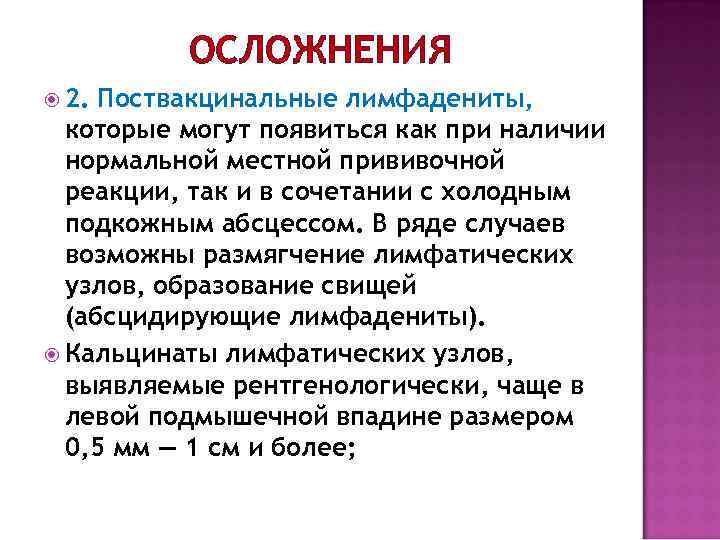 ОСЛОЖНЕНИЯ

2. Поствакцинальные лимфадениты, которые могут появиться как при наличии нормальной местной прививочной реакции, так и в сочетании с холодным подкожным абсцессом. В ряде случаев возможны размягчение лимфатических узлов, образование свищей (абсцидирующие лимфадениты).

Кальцинаты лимфатических узлов, выявляемые рентгенологически, чаще в левой подмышечной впадине размером 0,5 мм — 1 см и более;